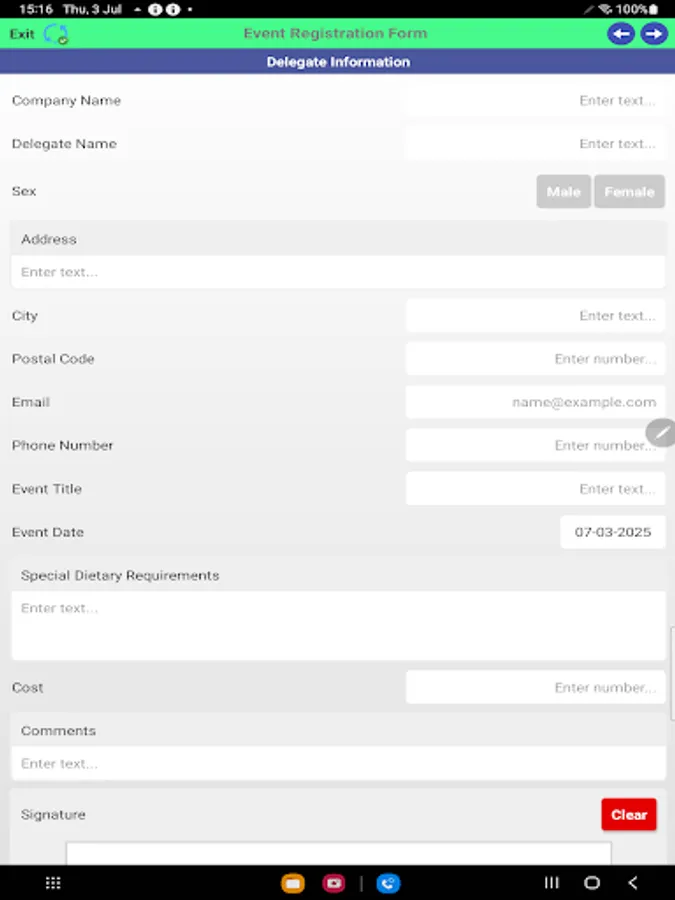 15:16 Thu, 3 Jul
100%

Exit
Event Registration Form

Delegate Information

Company Name
Enter text...

Delegate Name
Enter text...

Sex
Male
Female

Address
Enter text...

City
Enter text...

Postal Code
Enter number...

Email
name@example.com

Phone Number
Enter number...

Event Title
Enter text...

Event Date
07-03-2025

Special Dietary Requirements
Enter text...

Cost
Enter number...

Comments
Enter text...

Signature
Clear